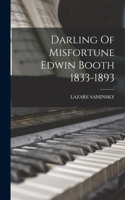 Darling Of Misfortune Edwin Booth 1833-1893

LAZARE SAMINSKY